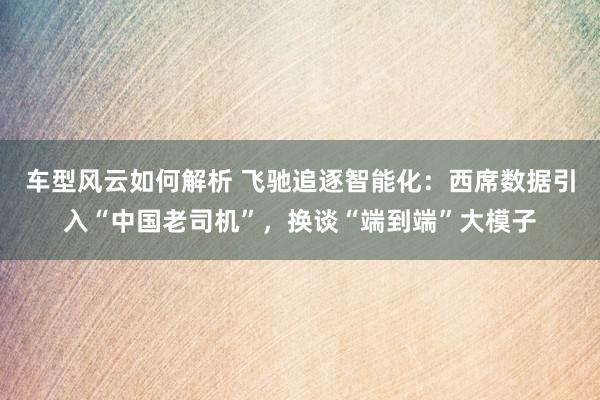 车型风云如何解析 飞驰追逐智能化：西席数据引入“中国老司机”，换谈“端到端”大模子